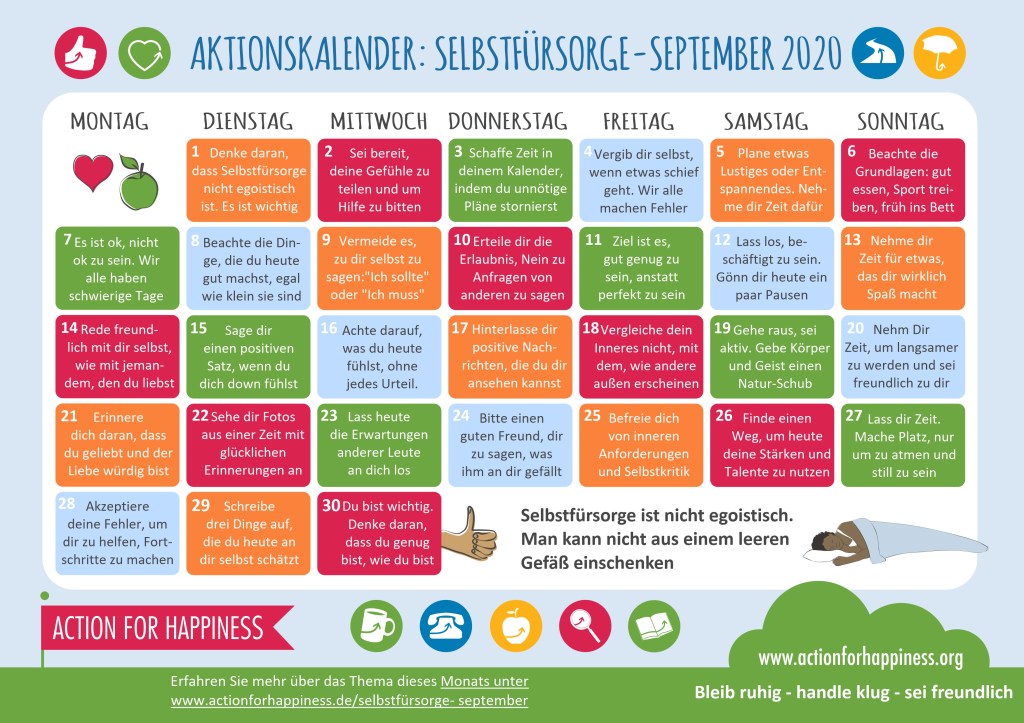 AKTIONSKALENDER: SELBSTFÜRSORGE-SEPTEMBER 2020

MONTAG DIENSTAG MITTWOCH DONNERSTAG FREITAG SAMSTAG SONNTAG

1 Denke daran, dass Selbstfürsorge nicht egoistisch ist. Es ist wichtig

2 Sei bereit, deine Gefühle zu teilen und um Hilfe zu bitten

3 Schaffe Zeit in deinem Kalender, indem du unnötige Pläne stornierst

4 Vergib dir selbst, wenn etwas schief geht. Wir alle machen Fehler

5 Plane etwas Lustiges oder Entspannendes. Nehme dir Zeit dafür

6 Beachte die Grundlagen: gut essen, Sport treiben, früh ins Bett

7 Es ist ok, nicht ok zu sein. Wir alle haben schwierige Tage

8 Beachte die Dinge, die du heute gut machst, egal wie klein sie sind

9 Vermeide es, zu dir selbst zu sagen:"Ich sollte" oder "Ich muss"

10 Erteile dir die Erlaubnis, Nein zu Anfragen von anderen zu sagen

11 Ziel ist es, gut genug zu sein, anstatt perfekt zu sein

12 Lass los, beschäftigt zu sein. Gönn dir heute ein paar Pausen

13 Nehme dir Zeit für etwas, das dir wirklich Spaß macht

14 Rede freundlich mit dir selbst, wie mit jemandem, den du liebst

15 Sage dir einen positiven Satz, wenn du dich down fühlst

16 Achte darauf, was du heute fühlst, ohne jedes Urteil.

17 Hinterlasse dir positive Nachrichten, die du dir ansehen kannst

18 Vergleiche dein Inneres nicht, mit dem, wie andere außen erscheinen

19 Gehe raus, sei aktiv. Gebe Körper und Geist einen Natur-Schub

20 Nehm Dir Zeit, um langsamer zu werden und sei freundlich zu dir

21 Erinnere dich daran, dass du geliebt und der Liebe würdig bist

22 Sehe dir Fotos aus einer Zeit mit glücklichen Erinnerungen an

23 Lass heute die Erwartungen anderer Leute an dich los

24 Bitte einen guten Freund, dir zu sagen, was ihm an dir gefällt

25 Befreie dich von inneren Anforderungen und Selbstkritik

26 Finde einen Weg, um heute deine Stärken und Talente zu nutzen

27 Lass dir Zeit. Mache Platz, nur um zu atmen und still zu sein

28 Akzeptiere deine Fehler, um dir zu helfen, Fortschritte zu machen

29 Schreibe drei Dinge auf, die du heute an dir selbst schätzt

30 Du bist wichtig. Denke daran, dass du genug bist, wie du bist

Selbstfürsorge ist nicht egoistisch. Man kann nicht aus einem leeren Gefäß einschenken

ACTION FOR HAPPINESS

www.actionforhappiness.org

Erfahren Sie mehr über das Thema dieses Monats unter
www.actionforhappiness.de/selbstfürsorge- september

Bleib ruhig - handle klug - sei freundlich